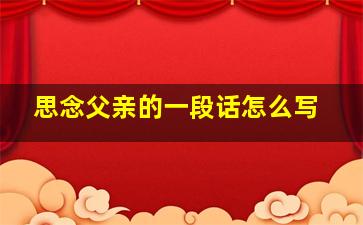 思念父亲的一段话怎么写